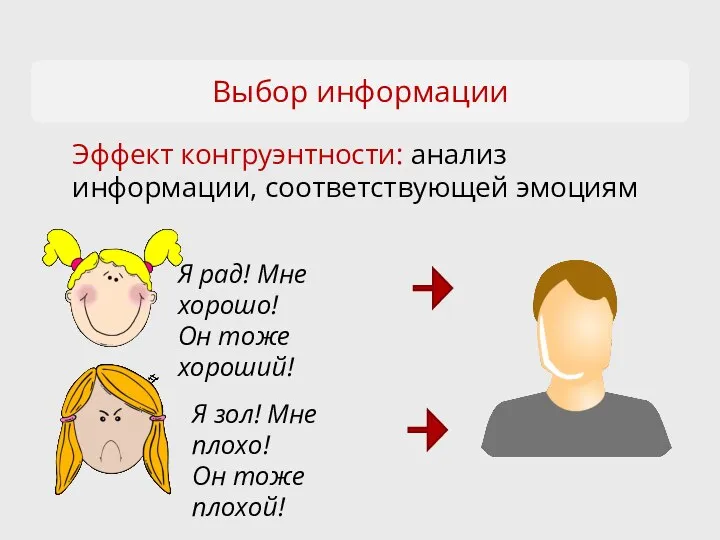 Выбор информации

Эффект конгруэнтности: анализ информации, соответствующей эмоциям

Я рад! Мне хорошо! Он тоже хороший!

Я зол! Мне плохо! Он тоже плохой!